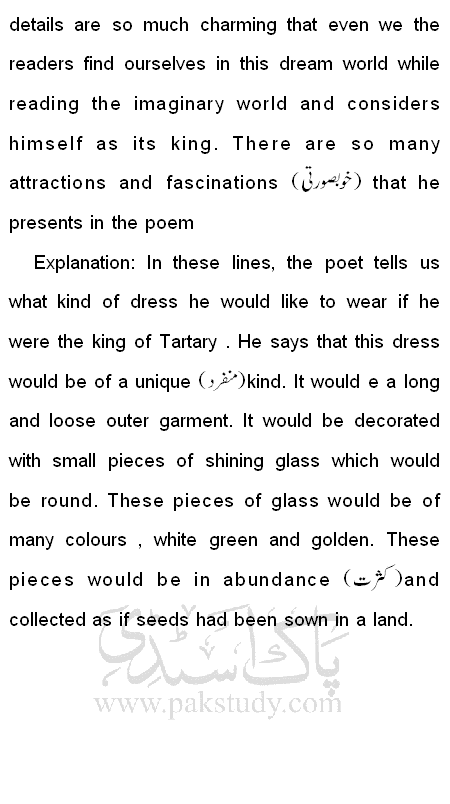 details are so much charming that even we the readers find ourselves in this dream world while reading the imaginary world and considers himself as its king. There are so many attractions and fascinations (خوبصورتی) that he presents in the poem

Explanation: In these lines, the poet tells us what kind of dress he would like to wear if he were the king of Tartary . He says that this dress would be of a unique (منفرد)kind. It would e a long and loose outer garment. It would be decorated with small pieces of shining glass which would be round. These pieces of glass would be of many colours , white green and golden. These pieces would be in abundance (کثرت)and collected as if seeds had been sown in a land.

پاک اسٹڈی
www.pakstudy.com